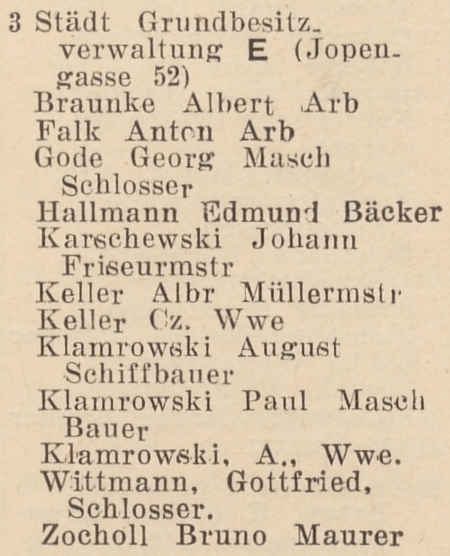 3 Städt Grundbesitzverwaltung E (Jopengasse 52)
Braunke Albert Arb
Falk Anton Arb
Gode Georg Masch Schlosser
Hallmann Edmund Bäcker
Karschewski Johann Friseurmstr
Keller Albr Müllermstr
Keller Cz. Wwe
Klamrowski August Schiffbauer
Klamrowski Paul Masch Bauer
Klamrowski, A., Wwe.
Wittmann, Gottfried, Schlosser.
Zocholl Bruno Maurer